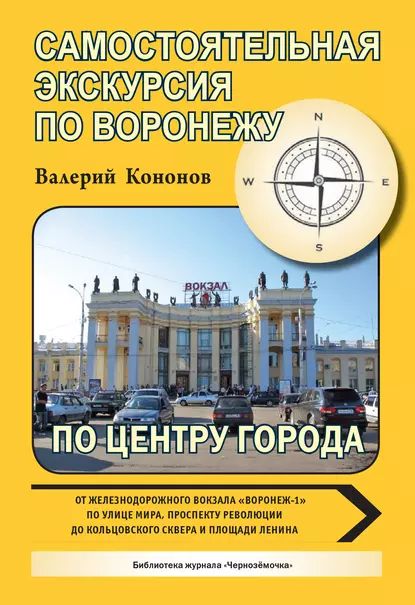 САМОСТОЯТЕЛЬНАЯ ЭКСКУРСИЯ ПО ВОРОНЕЖУ

Валерий Кононов

N
W
E
S

ВОКЗАЛ

ПО ЦЕНТРУ ГОРОДА

ОТ ЖЕЛЕЗНОДОРОЖНОГО ВОКЗАЛА «ВОРОНЕЖ-1» ПО УЛИЦЕ МИРА, ПРОСПЕКТУ РЕВОЛЮЦИИ ДО КОЛЬЦОВСКОГО СКВЕРА И ПЛОЩАДИ ЛЕНИНА

Библиотека журнала «Чернозёмочка»